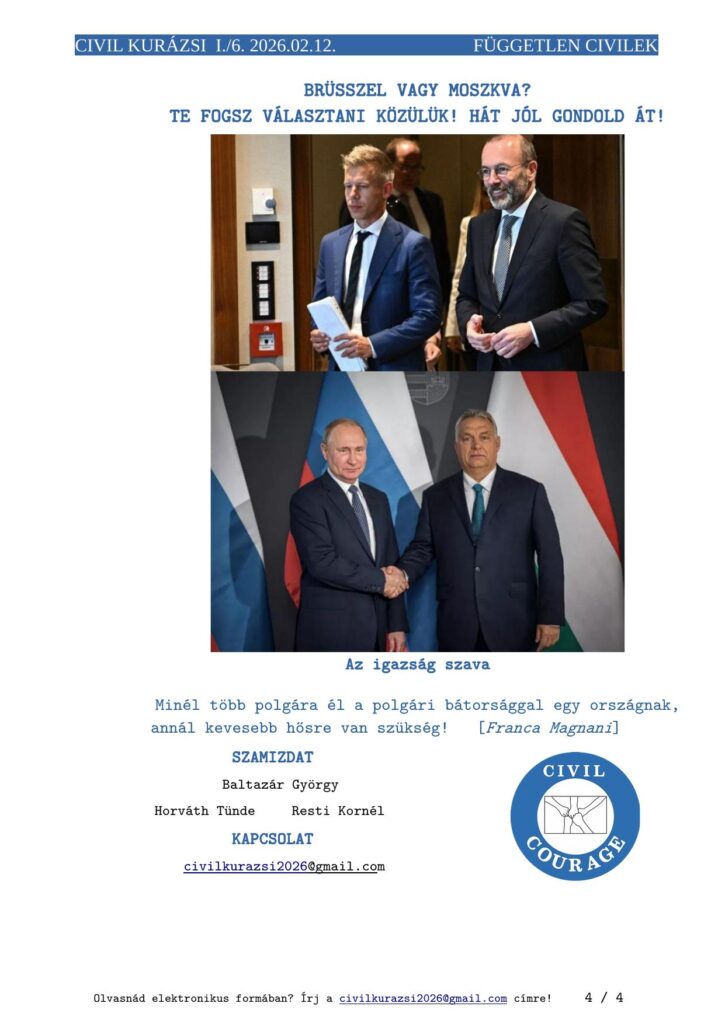 CIVIL KURÁZSI I./6. 2026.02.12. FÜGGETLEN CIVILEK

BRÜSSZEL VAGY MOSZKVA?
TE FOGSZ VÁLASZTANI KÖZÜLÜK! HÁT JÓL GONDOLD ÁT!

Az igazság szava

Minél több polgára él a polgári bátorsággal egy országnak, annál kevesebb hősre van szükség! [Franca Magnani]

SZAMIZDAT

Baltazár György

Horváth Tünde Resti Kornél

KAPCSOLAT

civilkurazsi2026@gmail.com

CIVIL COURAGE

Olvasnád elektronikus formában? Írj a civilkurazsi2026@gmail.com címre! 4 / 4